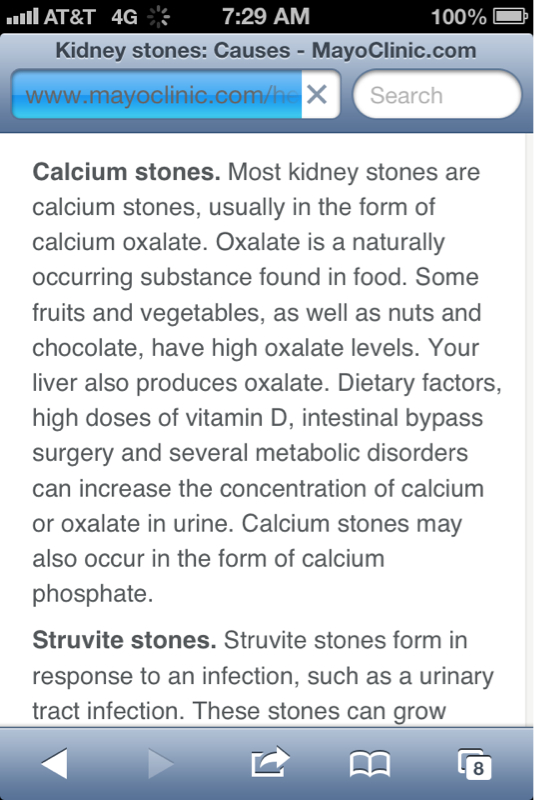 AT&T 4G 7:29 AM 100%

Kidney stones: Causes - MayoClinic.com

www.mayoclinic.com/he

Search

**Calcium stones.** Most kidney stones are calcium stones, usually in the form of calcium oxalate. Oxalate is a naturally occurring substance found in food. Some fruits and vegetables, as well as nuts and chocolate, have high oxalate levels. Your liver also produces oxalate. Dietary factors, high doses of vitamin D, intestinal bypass surgery and several metabolic disorders can increase the concentration of calcium or oxalate in urine. Calcium stones may also occur in the form of calcium phosphate.

**Struvite stones.** Struvite stones form in response to an infection, such as a urinary tract infection. These stones can grow

8